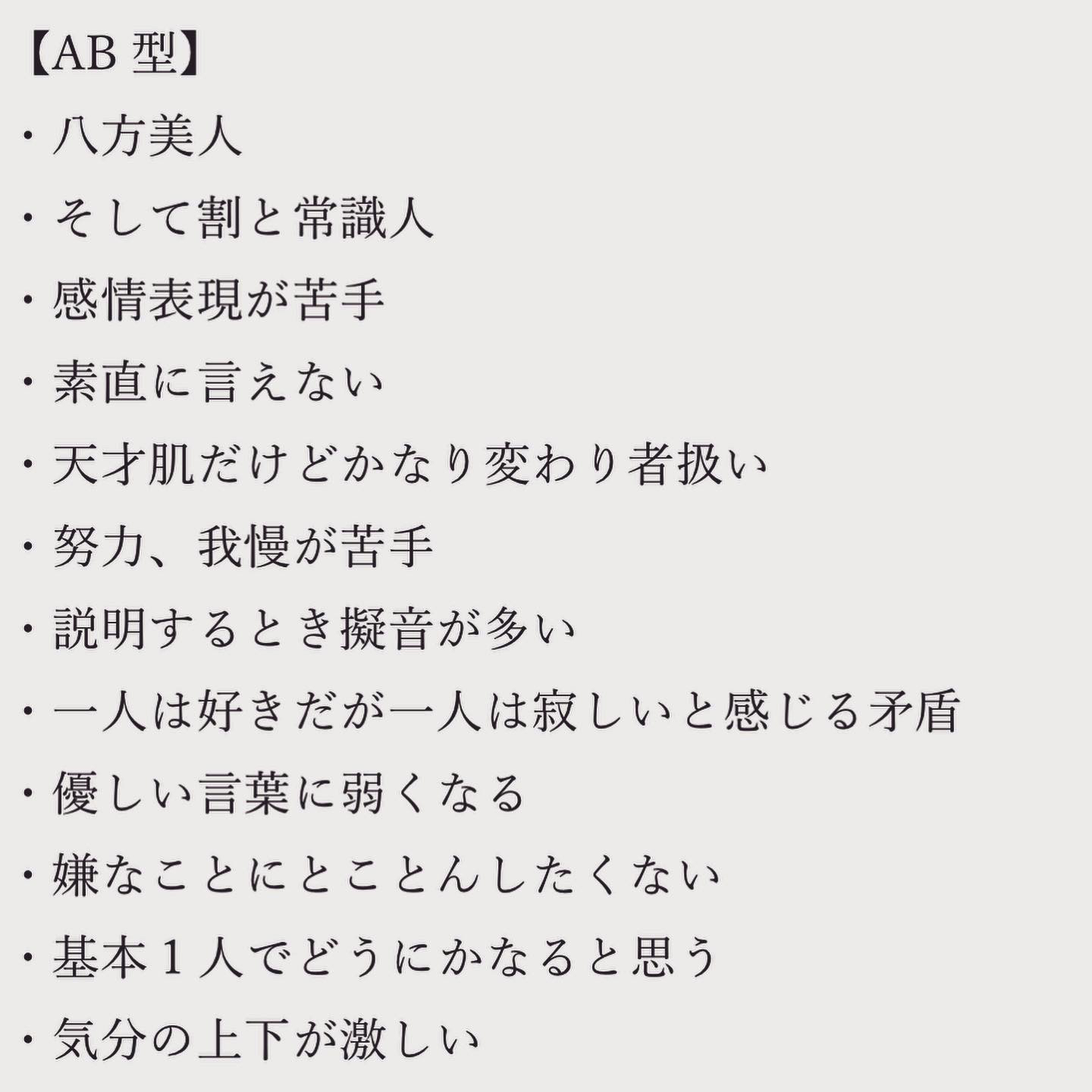 【AB 型】

・八方美人

・そして割と常識人

・感情表現が苦手

・素直に言えない

・天才肌だけどかなり変わり者扱い

・努力、我慢が苦手

・説明するとき擬音が多い

・一人は好きだが一人は寂しいと感じる矛盾

・優しい言葉に弱くなる

・嫌なことにとことんしたくない

・基本１人でどうにかなると思う

・気分の上下が激しい